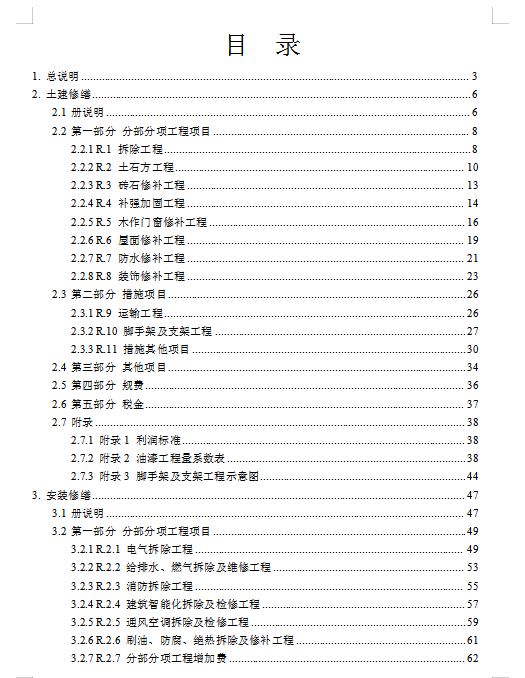 目 录

1. 总说明 3

2. 土建修缮 6

2.1 册说明 6

2.2 第一部分 分部分项工程项目 8

2.2.1 R.1 拆除工程 8

2.2.2 R.2 土石方工程 10

2.2.3 R.3 砖石修补工程 13

2.2.4 R.4 补强加固工程 14

2.2.5 R.5 木作门窗修补工程 16

2.2.6 R.6 屋面修补工程 19

2.2.7 R.7 防水修补工程 21

2.2.8 R.8 装饰修补工程 23

2.3 第二部分 措施项目 26

2.3.1 R.9 运输工程 26

2.3.2 R.10 脚手架及支架工程 27

2.3.3 R.11 措施其他项目 30

2.4 第三部分 其他项目 34

2.5 第四部分 规费 36

2.6 第五部分 税金 37

2.7 附录 38

2.7.1 附录1 利润标准 38

2.7.2 附录2 油漆工程量系数表 38

2.7.3 附录3 脚手架及支架工程示意图 44

3. 安装修缮 47

3.1 册说明 47

3.2 第一部分 分部分项工程项目 49

3.2.1 R.2.1 电气拆除工程 49

3.2.2 R.2.2 给排水、燃气拆除及维修工程 53

3.2.3 R.2.3 消防拆除工程 55

3.2.4 R.2.4 建筑智能化拆除及检修工程 57

3.2.5 R.2.5 通风空调拆除及检修工程 59

3.2.6 R.2.6 刷油、防腐、绝热拆除及修补工程 61

3.2.7 R.2.7 分部分项工程增加费 62